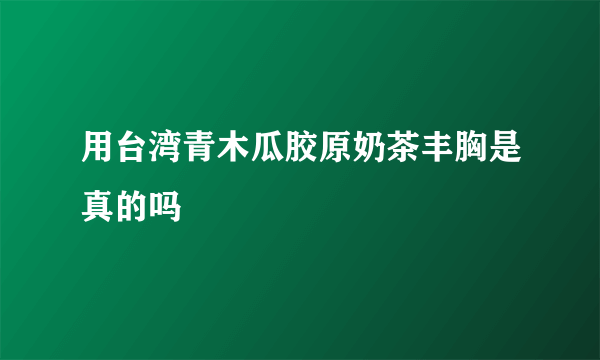 用台湾青木瓜胶原奶茶丰胸是真的吗